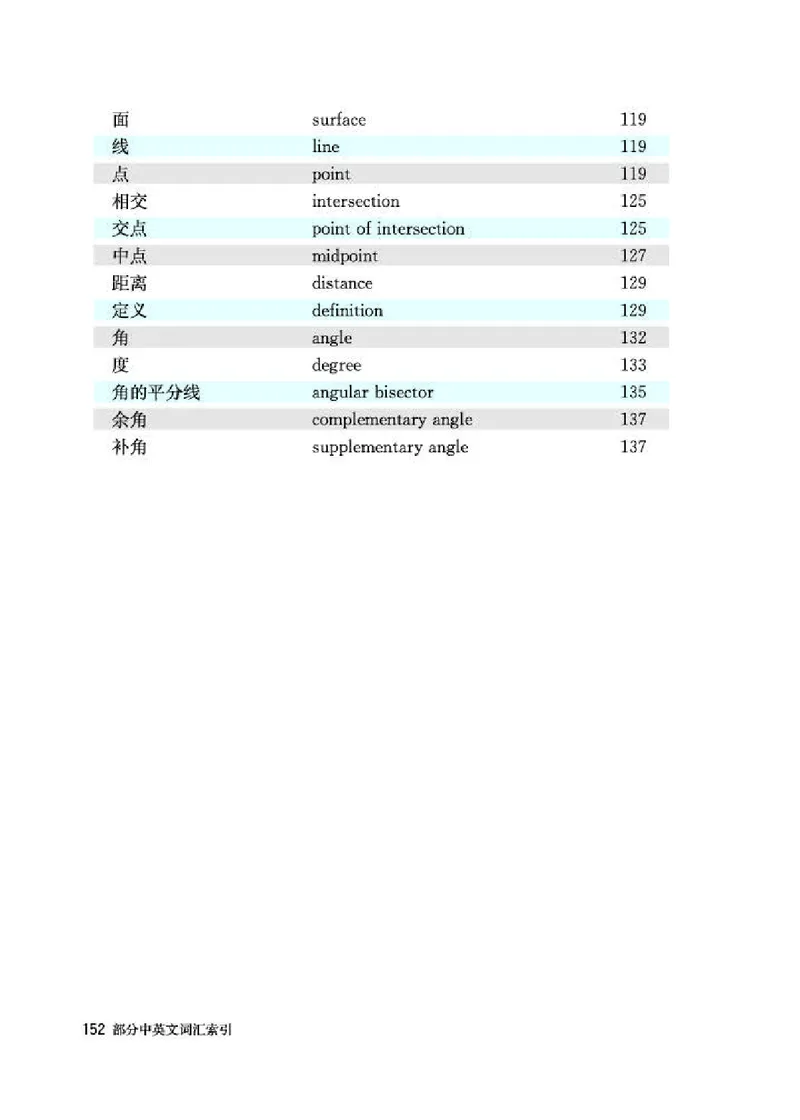 | 面 | surface | 119 |
|---|---|---|
| 线 | line | 119 |
| 点 | point | 119 |
| 相交 | intersection | 125 |
| 交点 | point of intersection | 125 |
| 中点 | midpoint | 127 |
| 距离 | distance | 129 |
| 定义 | definition | 129 |
| 角 | angle | 132 |
| 度 | degree | 133 |
| 角的平分线 | angular bisector | 135 |
| 余角 | complementary angle | 137 |
| 补角 | supplementary angle | 137 |

152 部分中英文词汇索引